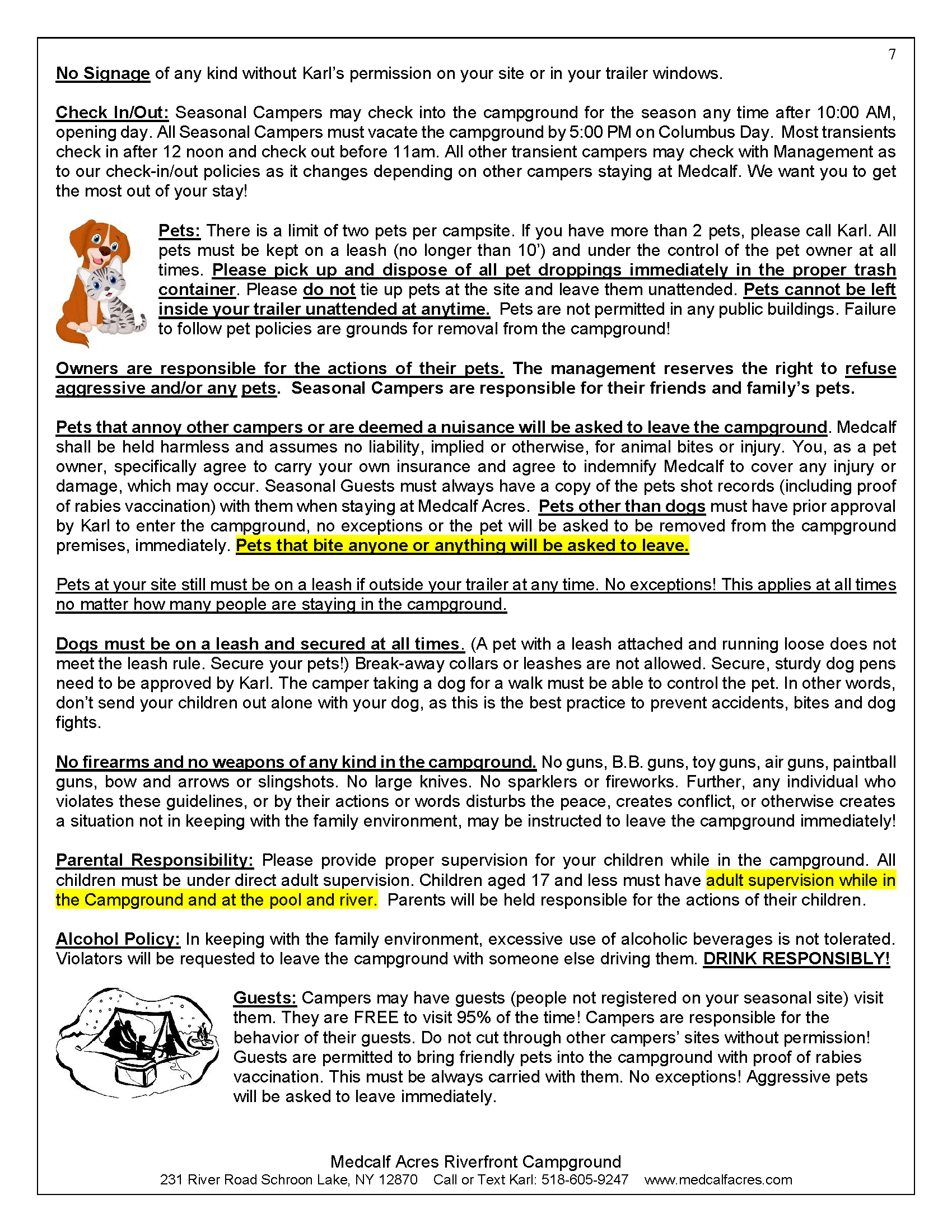 7

No Signage of any kind without Karl's permission on your site or in your trailer windows.

Check In/Out: Seasonal Campers may check into the campground for the season any time after 10:00 AM, opening day. All Seasonal Campers must vacate the campground by 5:00 PM on Columbus Day. Most transients check in after 12 noon and check out before 11am. All other transient campers may check with Management as to our check-in/out policies as it changes depending on other campers staying at Medcalf. We want you to get the most out of your stay!

Pets: There is a limit of two pets per campsite. If you have more than 2 pets, please call Karl. All pets must be kept on a leash (no longer than 10') and under the control of the pet owner at all times. Please pick up and dispose of all pet droppings immediately in the proper trash container. Please do not tie up pets at the site and leave them unattended. Pets cannot be left inside your trailer unattended at anytime. Pets are not permitted in any public buildings. Failure to follow pet policies are grounds for removal from the campground!

Owners are responsible for the actions of their pets. The management reserves the right to refuse aggressive and/or any pets. Seasonal Campers are responsible for their friends and family's pets.

Pets that annoy other campers or are deemed a nuisance will be asked to leave the campground. Medcalf shall be held harmless and assumes no liability, implied or otherwise, for animal bites or injury. You, as a pet owner, specifically agree to carry your own insurance and agree to indemnify Medcalf to cover any injury or damage, which may occur. Seasonal Guests must always have a copy of the pets shot records (including proof of rabies vaccination) with them when staying at Medcalf Acres. Pets other than dogs must have prior approval by Karl to enter the campground, no exceptions or the pet will be asked to be removed from the campground premises, immediately. Pets that bite anyone or anything will be asked to leave.

Pets at your site still must be on a leash if outside your trailer at any time. No exceptions! This applies at all times no matter how many people are staying in the campground.

Dogs must be on a leash and secured at all times. (A pet with a leash attached and running loose does not meet the leash rule. Secure your pets!) Break-away collars or leashes are not allowed. Secure, sturdy dog pens need to be approved by Karl. The camper taking a dog for a walk must be able to control the pet. In other words, don't send your children out alone with your dog, as this is the best practice to prevent accidents, bites and dog fights.

No firearms and no weapons of any kind in the campground. No guns, B.B. guns, toy guns, air guns, paintball guns, bow and arrows or slingshots. No large knives. No sparklers or fireworks. Further, any individual who violates these guidelines, or by their actions or words disturbs the peace, creates conflict, or otherwise creates a situation not in keeping with the family environment, may be instructed to leave the campground immediately!

Parental Responsibility: Please provide proper supervision for your children while in the campground. All children must be under direct adult supervision. Children aged 17 and less must have adult supervision while in the Campground and at the pool and river. Parents will be held responsible for the actions of their children.

Alcohol Policy: In keeping with the family environment, excessive use of alcoholic beverages is not tolerated. Violators will be requested to leave the campground with someone else driving them. DRINK RESPONSIBLY!

Guests: Campers may have guests (people not registered on your seasonal site) visit them. They are FREE to visit 95% of the time! Campers are responsible for the behavior of their guests. Do not cut through other campers' sites without permission! Guests are permitted to bring friendly pets into the campground with proof of rabies vaccination. This must be always carried with them. No exceptions! Aggressive pets will be asked to leave immediately.

Medcalf Acres Riverfront Campground
231 River Road Schroon Lake, NY 12870 Call or Text Karl: 518-605-9247 www.medcalfacres.com